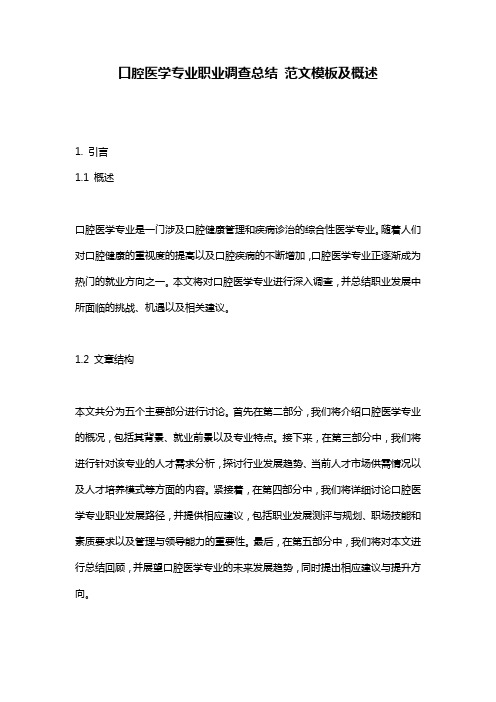 口腔医学专业职业调查总结 范文模板及概述

1. 引言

1.1 概述

口腔医学专业是一门涉及口腔健康管理和疾病诊治的综合性医学专业。随着人们对口腔健康的重视度的提高以及口腔疾病的不断增加，口腔医学专业正逐渐成为热门的就业方向之一。本文将对口腔医学专业进行深入调查，并总结职业发展中所面临的挑战、机遇以及相关建议。

1.2 文章结构

本文共分为五个主要部分进行讨论。首先在第二部分，我们将介绍口腔医学专业的概况，包括其背景、就业前景以及专业特点。接下来，在第三部分中，我们将进行针对该专业的人才需求分析，探讨行业发展趋势、当前人才市场供需情况以及人才培养模式等方面的内容。紧接着，在第四部分中，我们将详细讨论口腔医学专业职业发展路径，并提供相应建议，包括职业发展测评与规划、职场技能和素质要求以及管理与领导能力的重要性。最后，在第五部分中，我们将对本文进行总结回顾，并展望口腔医学专业的未来发展趋势，同时提出相应建议与提升方向。